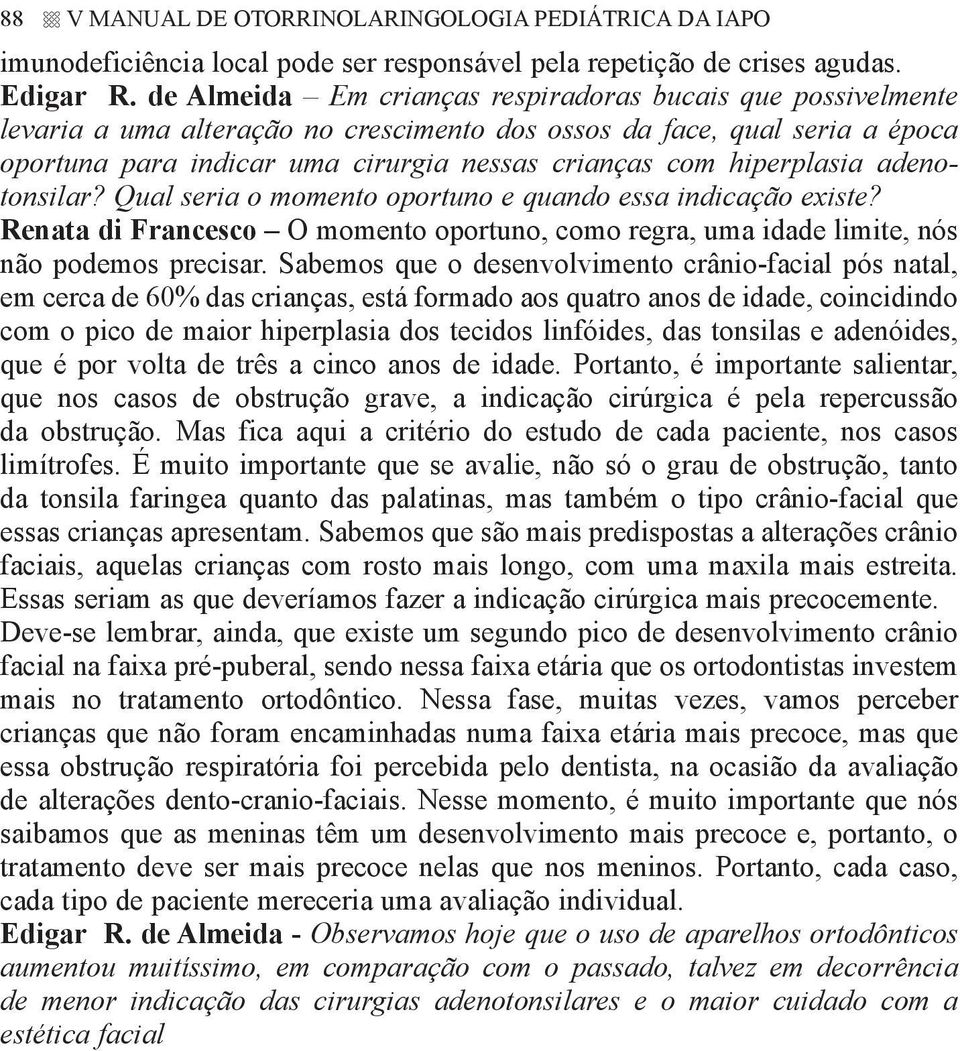 88 V MANUAL DE OTORRINOLARINGOLOGIA PEDIÁTRICA DA IAPO

imunodeficiência local pode ser responsável pela repetição de crises agudas.

Edigar R. de Almeida – Em crianças respiradoras bucais que possivelmente levaria a uma alteração no crescimento dos ossos da face, qual seria a época oportuna para indicar uma cirurgia nessas crianças com hiperplasia adenotonsilar? Qual seria o momento oportuno e quando essa indicação existe?

Renata di Francesco – O momento oportuno, como regra, uma idade limite, nós não podemos precisar. Sabemos que o desenvolvimento crânio-facial pós natal, em cerca de 60% das crianças, está formado aos quatro anos de idade, coincidindo com o pico de maior hiperplasia dos tecidos linfóides, das tonsilas e adenóides, que é por volta de três a cinco anos de idade. Portanto, é importante salientar, que nos casos de obstrução grave, a indicação cirúrgica é pela repercussão da obstrução. Mas fica aqui a critério do estudo de cada paciente, nos casos limítrofes. É muito importante que se avalie, não só o grau de obstrução, tanto da tonsila faringea quanto das palatinas, mas também o tipo crânio-facial que essas crianças apresentam. Sabemos que são mais predispostas a alterações crânio faciais, aquelas crianças com rosto mais longo, com uma maxila mais estreita. Essas seriam as que deveríamos fazer a indicação cirúrgica mais precocemente. Deve-se lembrar, ainda, que existe um segundo pico de desenvolvimento crânio facial na faixa pré-puberal, sendo nessa faixa etária que os ortodontistas investem mais no tratamento ortodôntico. Nessa fase, muitas vezes, vamos perceber crianças que não foram encaminhadas numa faixa etária mais precoce, mas que essa obstrução respiratória foi percebida pelo dentista, na ocasião da avaliação de alterações dento-cranio-faciais. Nesse momento, é muito importante que nós saibamos que as meninas têm um desenvolvimento mais precoce e, portanto, o tratamento deve ser mais precoce nelas que nos meninos. Portanto, cada caso, cada tipo de paciente mereceria uma avaliação individual.

Edigar R. de Almeida - Observamos hoje que o uso de aparelhos ortodônticos aumentou muitíssimo, em comparação com o passado, talvez em decorrência de menor indicação das cirurgias adenotonsilares e o maior cuidado com a estética facial